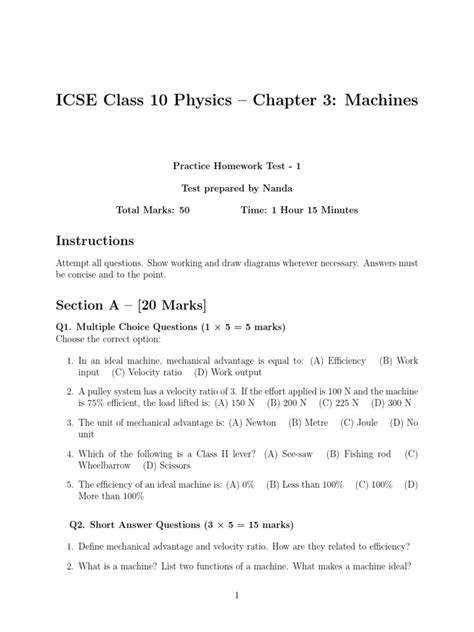 ICSE Class 10 Physics – Chapter 3: Machines

Practice Homework Test - 1

Test prepared by Nanda

Total Marks: 50 Time: 1 Hour 15 Minutes

Instructions

Attempt all questions. Show working and draw diagrams wherever necessary. Answers must be concise and to the point.

Section A – [20 Marks]

Q1. Multiple Choice Questions ($1 \times 5 = 5$ marks)
Choose the correct option:

1. In an ideal machine, mechanical advantage is equal to: (A) Efficiency (B) Work input (C) Velocity ratio (D) Work output

2. A pulley system has a velocity ratio of 3. If the effort applied is 100 N and the machine is 75% efficient, the load lifted is: (A) 150 N (B) 200 N (C) 225 N (D) 300 N

3. The unit of mechanical advantage is: (A) Newton (B) Metre (C) Joule (D) No unit

4. Which of the following is a Class II lever? (A) See-saw (B) Fishing rod (C) Wheelbarrow (D) Scissors

5. The efficiency of an ideal machine is: (A) 0% (B) Less than 100% (C) 100% (D) More than 100%

Q2. Short Answer Questions ($3 \times 5 = 15$ marks)

1. Define mechanical advantage and velocity ratio. How are they related to efficiency?

2. What is a machine? List two functions of a machine. What makes a machine ideal?

1